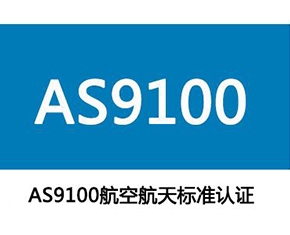 AS9100

AS9100航空航天标准认证